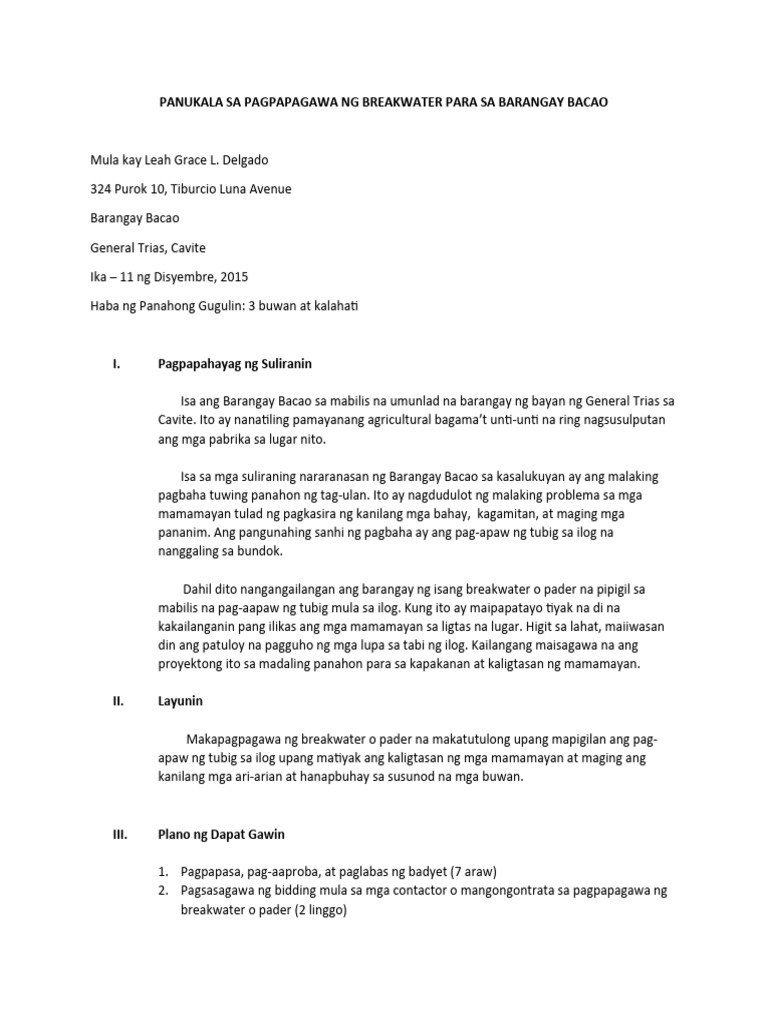 PANUKALA SA PAGPAPAGAWA NG BREAKWATER PARA SA BARANGAY BACAO

Mula kay Leah Grace L. Delgado

324 Purok 10, Tiburcio Luna Avenue

Barangay Bacao

General Trias, Cavite

Ika – 11 ng Disyembre, 2015

Haba ng Panahong Gugulin: 3 buwan at kalahati

I. Pagpapahayag ng Suliranin

Isa ang Barangay Bacao sa mabilis na umunlad na barangay ng bayan ng General Trias sa Cavite. Ito ay nanatiling pamayanang agricultural bagama't unti-unti na ring nagsusulputan ang mga pabrika sa lugar nito.

Isa sa mga suliraning nararanasan ng Barangay Bacao sa kasalukuyan ay ang malaking pagbaha tuwing panahon ng tag-ulan. Ito ay nagdudulot ng malaking problema sa mga mamamayan tulad ng pagkasira ng kanilang mga bahay, kagamitan, at maging mga pananim. Ang pangunahing sanhi ng pagbaha ay ang pag-apaw ng tubig sa ilog na nanggaling sa bundok.

Dahil dito nangangailangan ang barangay ng isang breakwater o pader na pipigil sa mabilis na pag-aapaw ng tubig mula sa ilog. Kung ito ay maipapatayo tiyak na di na kakailanganin pang ilikas ang mga mamamayan sa ligtas na lugar. Higit sa lahat, maiiwasan din ang patuloy na pagguho ng mga lupa sa tabi ng ilog. Kailangang maisagawa na ang proyektong ito sa madaling panahon para sa kapakanan at kaligtasan ng mamamayan.

II. Layunin

Makapagpagawa ng breakwater o pader na makatutulong upang mapigilan ang pag-apaw ng tubig sa ilog upang matiyak ang kaligtasan ng mga mamamayan at maging ang kanilang mga ari-arian at hanapbuhay sa susunod na mga buwan.

III. Plano ng Dapat Gawin

1. Pagpapasa, pag-aaproba, at paglabas ng badyet (7 araw)
2. Pagsasagawa ng bidding mula sa mga contactor o mangongontrata sa pagpapagawa ng breakwater o pader (2 linggo)